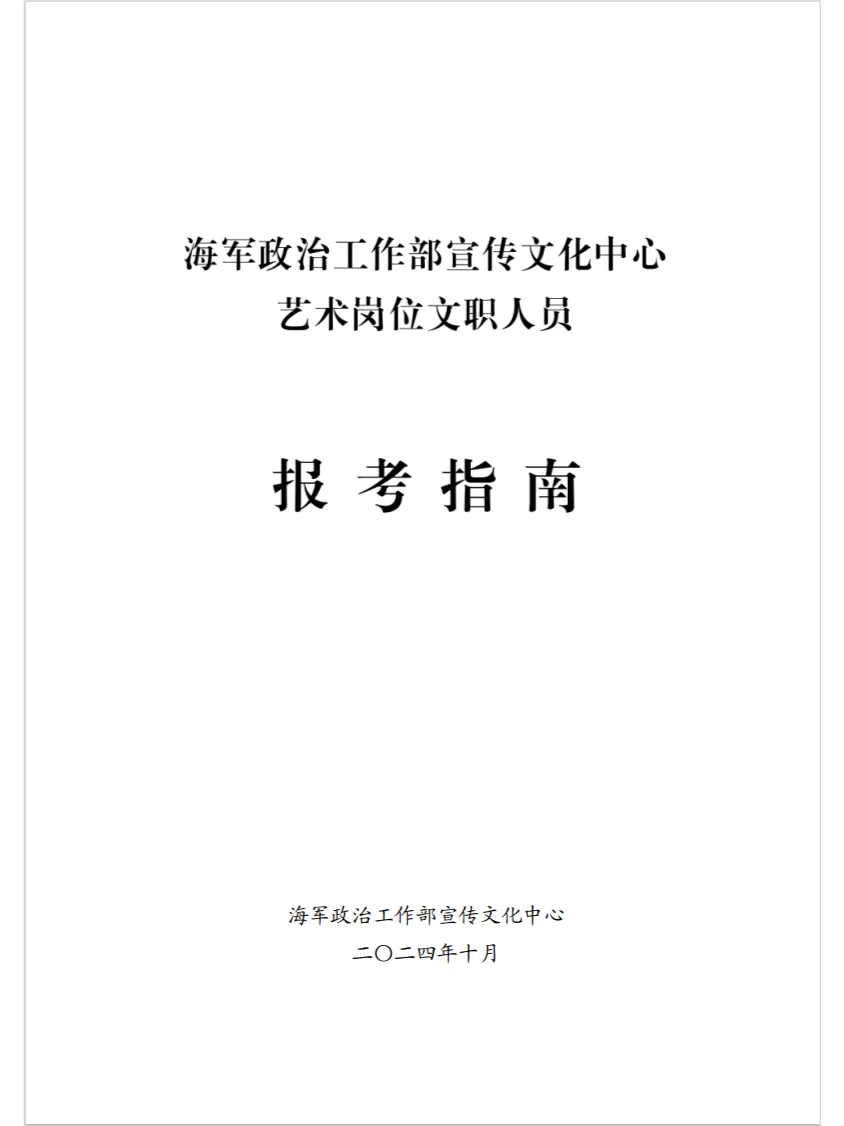 海军政治工作部宣传文化中心
艺术岗位文职人员

报 考 指 南

海军政治工作部宣传文化中心
二〇二四年十月